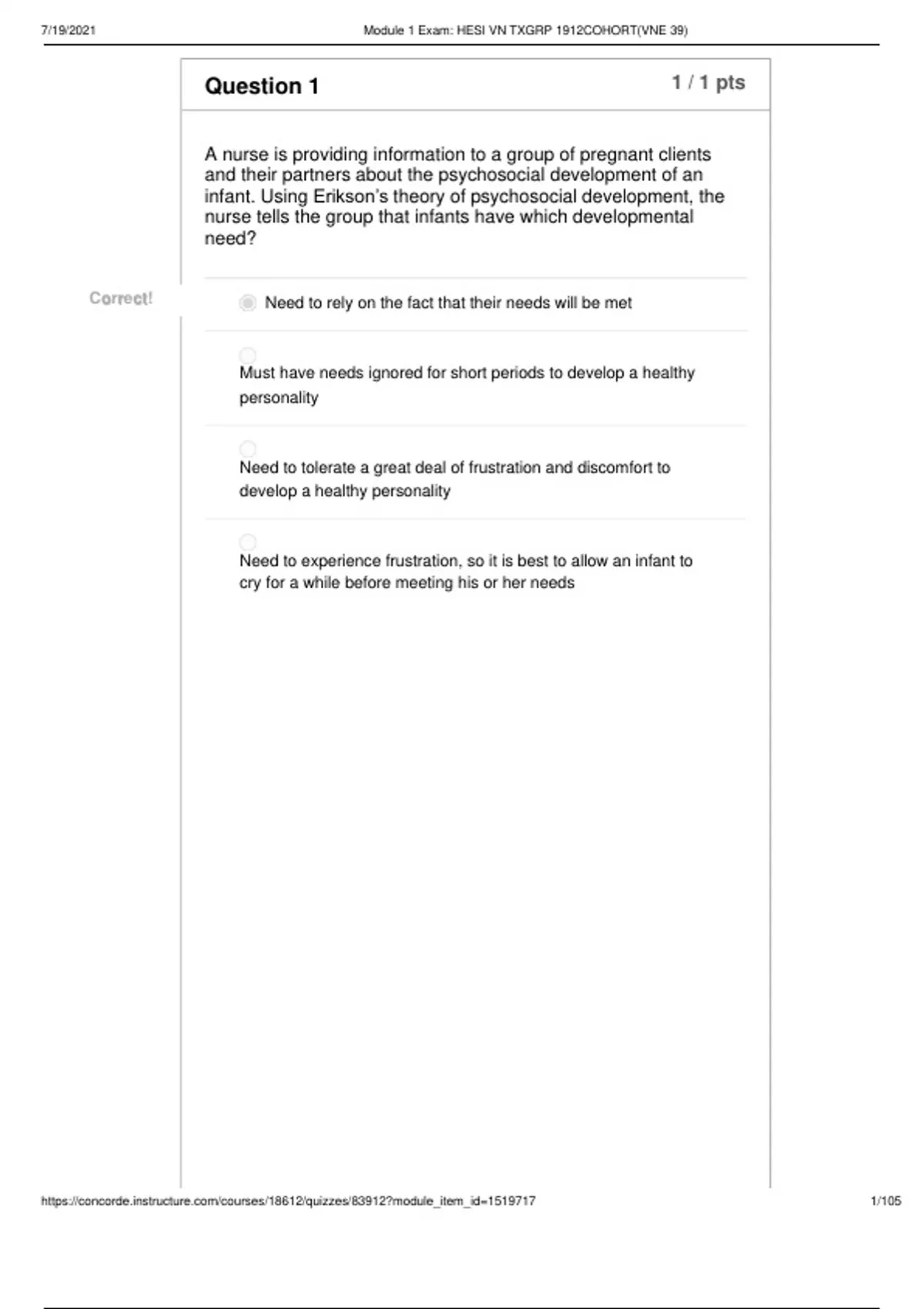 7/19/2021

Module 1 Exam: HESI VN TXGRP 1912COHORT(VNE 39)

Question 1

1 / 1 pts

A nurse is providing information to a group of pregnant clients and their partners about the psychosocial development of an infant. Using Erikson's theory of psychosocial development, the nurse tells the group that infants have which developmental need?

Correct!

Need to rely on the fact that their needs will be met

Must have needs ignored for short periods to develop a healthy personality

Need to tolerate a great deal of frustration and discomfort to develop a healthy personality

Need to experience frustration, so it is best to allow an infant to cry for a while before meeting his or her needs

https://concorde.instructure.com/courses/18612/quizzes/83912?module_item_id=1519717

1/105